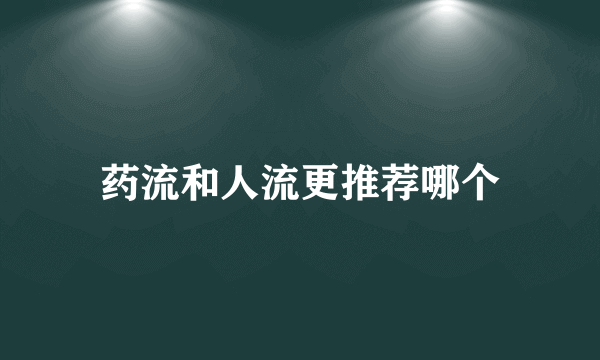 药流和人流更推荐哪个